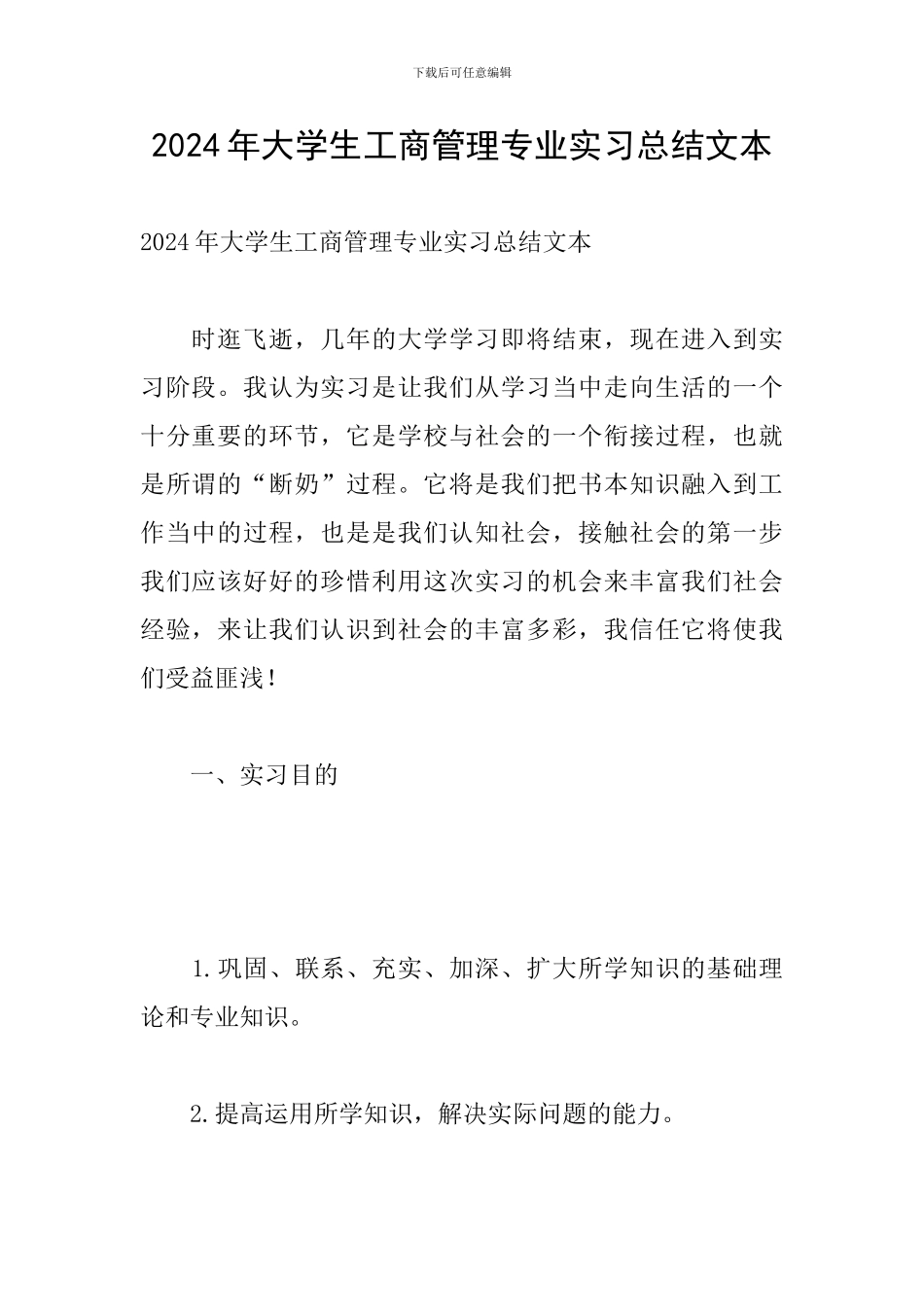 下载后可任意编辑

2024年大学生工商管理专业实习总结文本

2024年大学生工商管理专业实习总结文本

时逛飞逝，几年的大学学习即将结束，现在进入到实习阶段。我认为实习是让我们从学习当中走向生活的一个十分重要的环节，它是学校与社会的一个衔接过程，也就是所谓的“断奶”过程。它将是我们把书本知识融入到工作当中的过程，也是是我们认知社会，接触社会的第一步我们应该好好的珍惜利用这次实习的机会来丰富我们社会经验，来让我们认识到社会的丰富多彩，我信任它将使我们受益匪浅！

一、实习目的

1.巩固、联系、充实、加深、扩大所学知识的基础理论和专业知识。

2.提高运用所学知识，解决实际问题的能力。